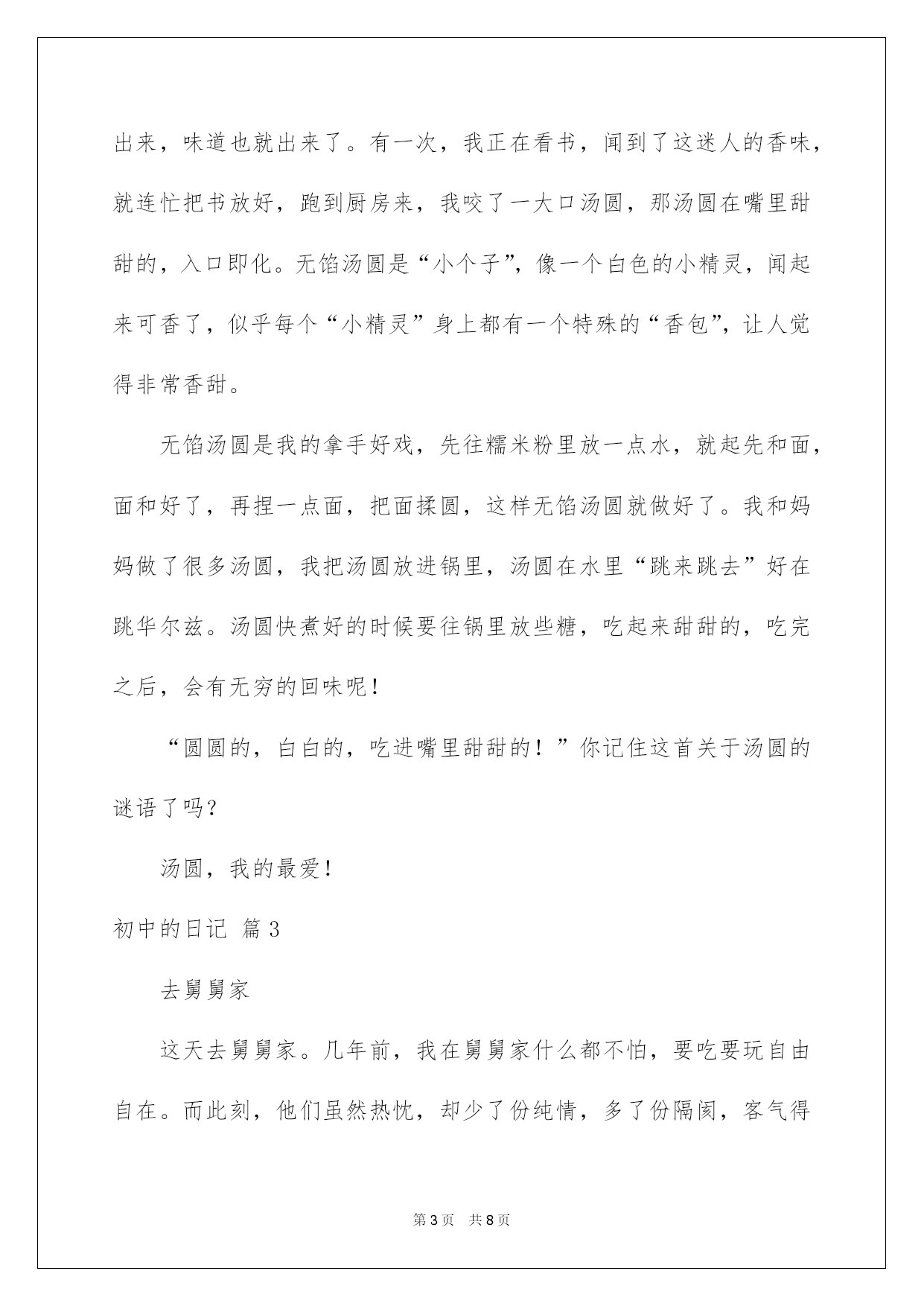 出来，味道也就出来了。有一次，我正在看书，闻到了这迷人的香味，就连忙把书放好，跑到厨房来，我咬了一大口汤圆，那汤圆在嘴里甜甜的，入口即化。无馅汤圆是“小个子”，像一个白色的小精灵，闻起来可香了，似乎每个“小精灵”身上都有一个特殊的“香包”，让人觉得非常香甜。

无馅汤圆是我的拿手好戏，先往糯米粉里放一点水，就起先和面，面和好了，再捏一点面，把面揉圆，这样无馅汤圆就做好了。我和妈妈做了很多汤圆，我把汤圆放进锅里，汤圆在水里“跳来跳去”好在跳华尔兹。汤圆快煮好的时候要往锅里放些糖，吃起来甜甜的，吃完之后，会有无穷的回味呢！

“圆圆的，白白的，吃进嘴里甜甜的！”你记住这首关于汤圆的谜语了吗？

汤圆，我的最爱！

初中的日记 篇3

去舅舅家

这天去舅舅家。几年前，我在舅舅家什么都不怕，要吃要玩自由自在。而此刻，他们虽然热忱，却少了份纯情，多了份隔阂，客气得

第3页 共8页